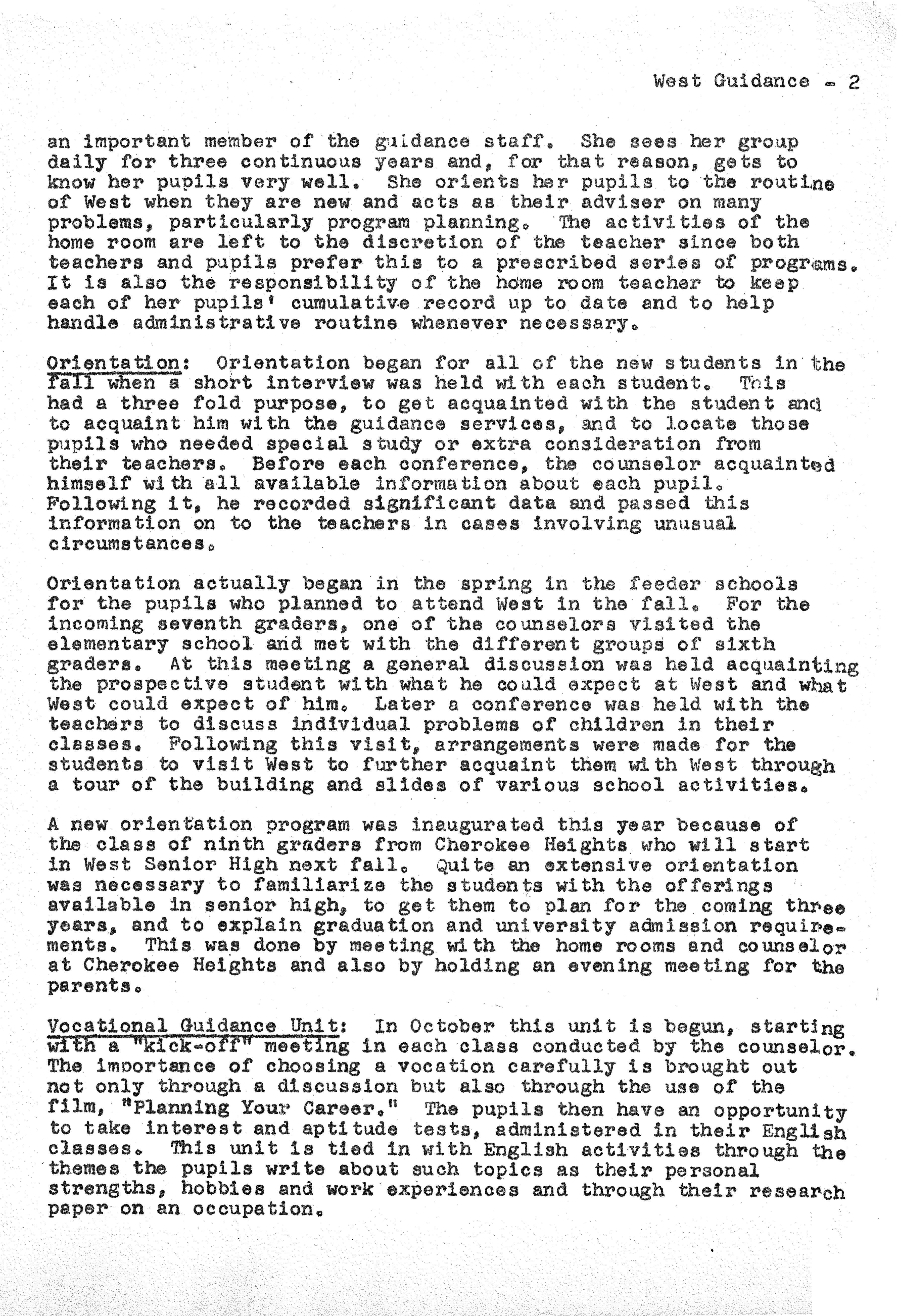 West Guidance - 2

an important member of the guidance staff. She sees her group daily for three continuous years and, for that reason, gets to know her pupils very well. She orients her pupils to the routine of West when they are new and acts as their adviser on many problems, particularly program planning. The activities of the home room are left to the discretion of the teacher since both teachers and pupils prefer this to a prescribed series of programs. It is also the responsibility of the home room teacher to keep each of her pupils' cumulative record up to date and to help handle administrative routine whenever necessary.

Orientation: Orientation began for all of the new students in the fall when a short interview was held with each student. This had a three fold purpose, to get acquainted with the student and to acquaint him with the guidance services, and to locate those pupils who needed special study or extra consideration from their teachers. Before each conference, the counselor acquainted himself with all available information about each pupil. Following it, he recorded significant data and passed this information on to the teachers in cases involving unusual circumstances.

Orientation actually began in the spring in the feeder schools for the pupils who planned to attend West in the fall. For the incoming seventh graders, one of the counselors visited the elementary school and met with the different groups of sixth graders. At this meeting a general discussion was held acquainting the prospective student with what he could expect at West and what West could expect of him. Later a conference was held with the teachers to discuss individual problems of children in their classes. Following this visit, arrangements were made for the students to visit West to further acquaint them with West through a tour of the building and slides of various school activities.

A new orientation program was inaugurated this year because of the class of ninth graders from Cherokee Heights who will start in West Senior High next fall. Quite an extensive orientation was necessary to familiarize the students with the offerings available in senior high, to get them to plan for the coming three years, and to explain graduation and university admission requirements. This was done by meeting with the home rooms and counselor at Cherokee Heights and also by holding an evening meeting for the parents.

Vocational Guidance Unit: In October this unit is begun, starting with a "kick-off" meeting in each class conducted by the counselor. The importance of choosing a vocation carefully is brought out not only through a discussion but also through the use of the film, "Planning Your Career." The pupils then have an opportunity to take interest and aptitude tests, administered in their English classes. This unit is tied in with English activities through the themes the pupils write about such topics as their personal strengths, hobbies and work experiences and through their research paper on an occupation.